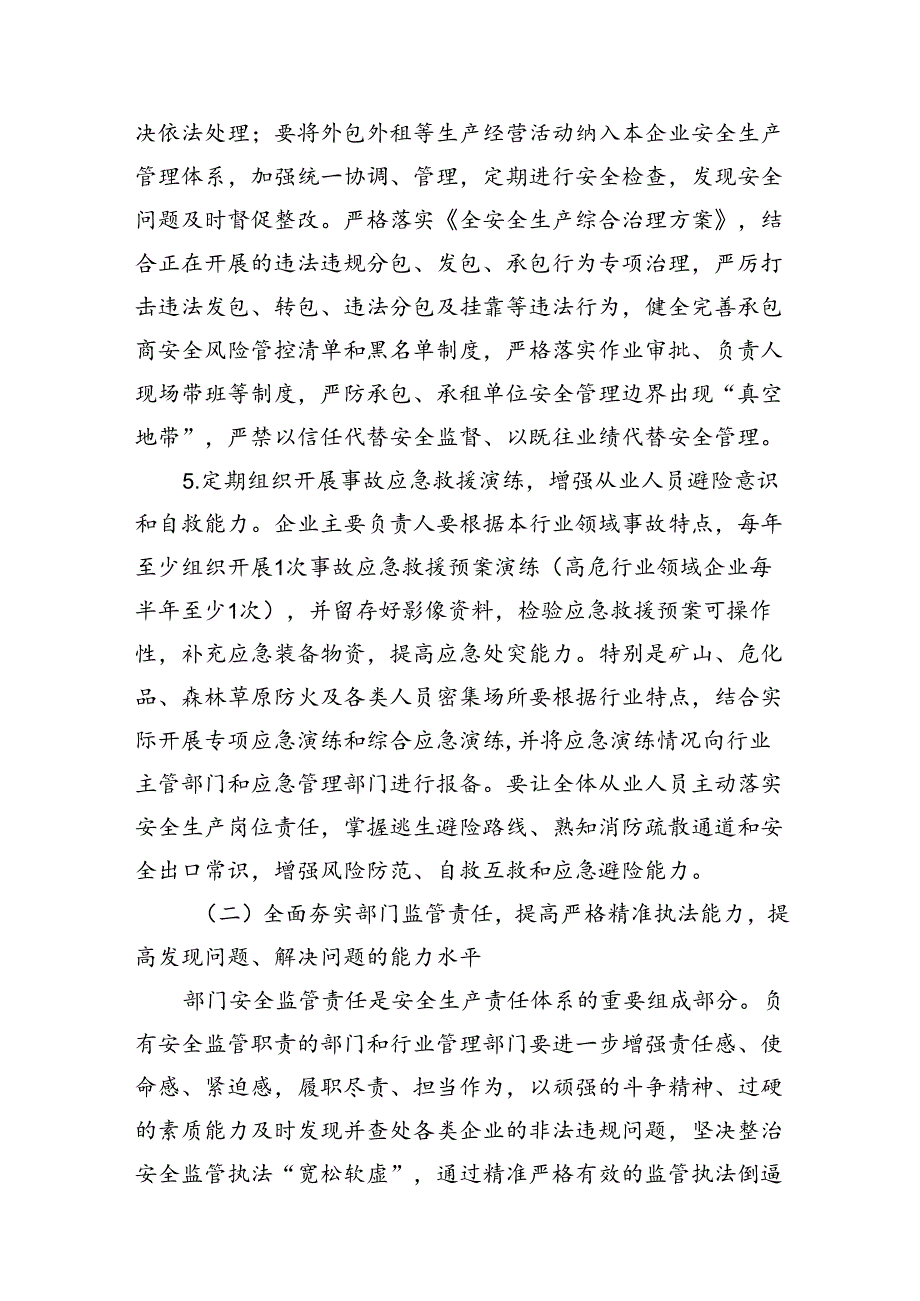 决依法处理；要将外包外租等生产经营活动纳入本企业安全生产管理体系，加强统一协调、管理，定期进行安全检查，发现安全问题及时督促整改。严格落实《全安全生产综合治理方案》，结合正在开展的违法违规分包、发包、承包行为专项治理，严厉打击违法发包、转包、违法分包及挂靠等违法行为，健全完善承包商安全风险管控清单和黑名单制度，严格落实作业审批、负责人现场带班等制度，严防承包、承租单位安全管理边界出现“真空地带”，严禁以信任代替安全监督、以既往业绩代替安全管理。

5.定期组织开展事故应急救援演练，增强从业人员避险意识和自救能力。企业主要负责人要根据本行业领域事故特点，每年至少组织开展1次事故应急救援预案演练（高危行业领域企业每半年至少1次），并留存好影像资料，检验应急救援预案可操作性，补充应急装备物资，提高应急处突能力。特别是矿山、危化品、森林草原防火及各类人员密集场所要根据行业特点，结合实际开展专项应急演练和综合应急演练,并将应急演练情况向行业主管部门和应急管理部门进行报备。要让全体从业人员主动落实安全生产岗位责任，掌握逃生避险路线、熟知消防疏散通道和安全出口常识，增强风险防范、自救互救和应急避险能力。

（二）全面夯实部门监管责任，提高严格精准执法能力，提高发现问题、解决问题的能力水平

部门安全监管责任是安全生产责任体系的重要组成部分。负有安全监管职责的部门和行业管理部门要进一步增强责任感、使命感、紧迫感，履职尽责、担当作为，以顽强的斗争精神、过硬的素质能力及时发现并查处各类企业的非法违规问题，坚决整治安全监管执法“宽松软虚”，通过精准严格有效的监管执法倒逼